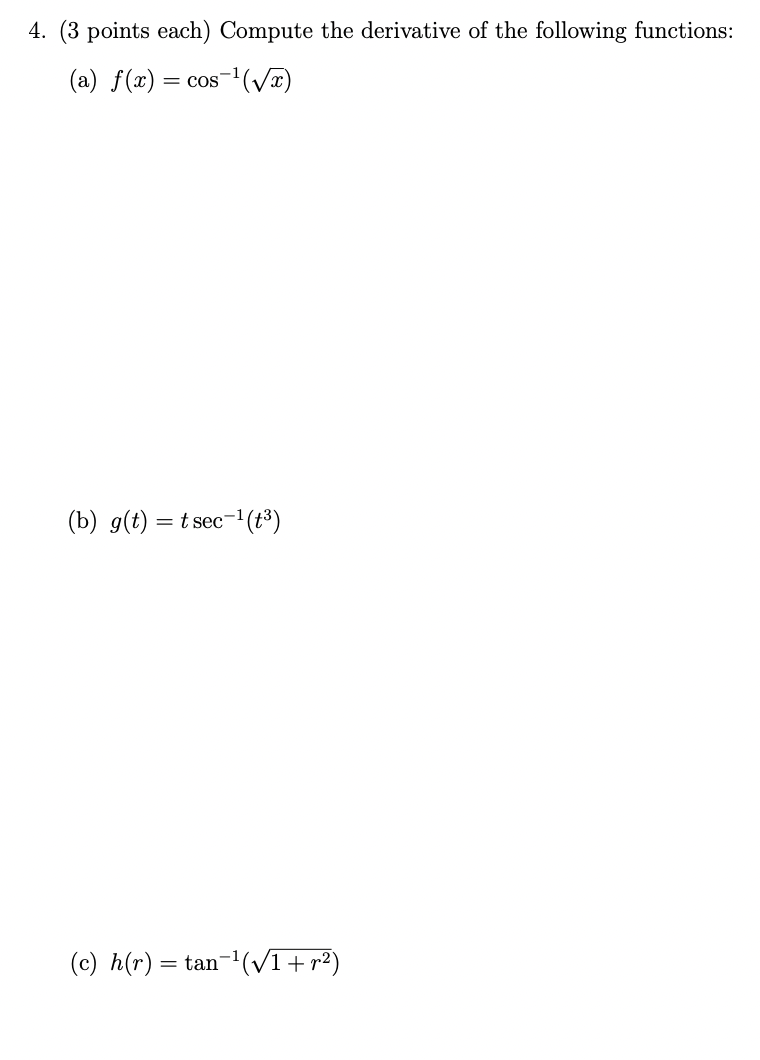 4. (3 points each) Compute the derivative of the following functions:

(a) $f(x) = \cos^{-1}(\sqrt{x})$

(b) $g(t) = t\sec^{-1}(t^3)$

(c) $h(r) = \tan^{-1}(\sqrt{1+r^2})$